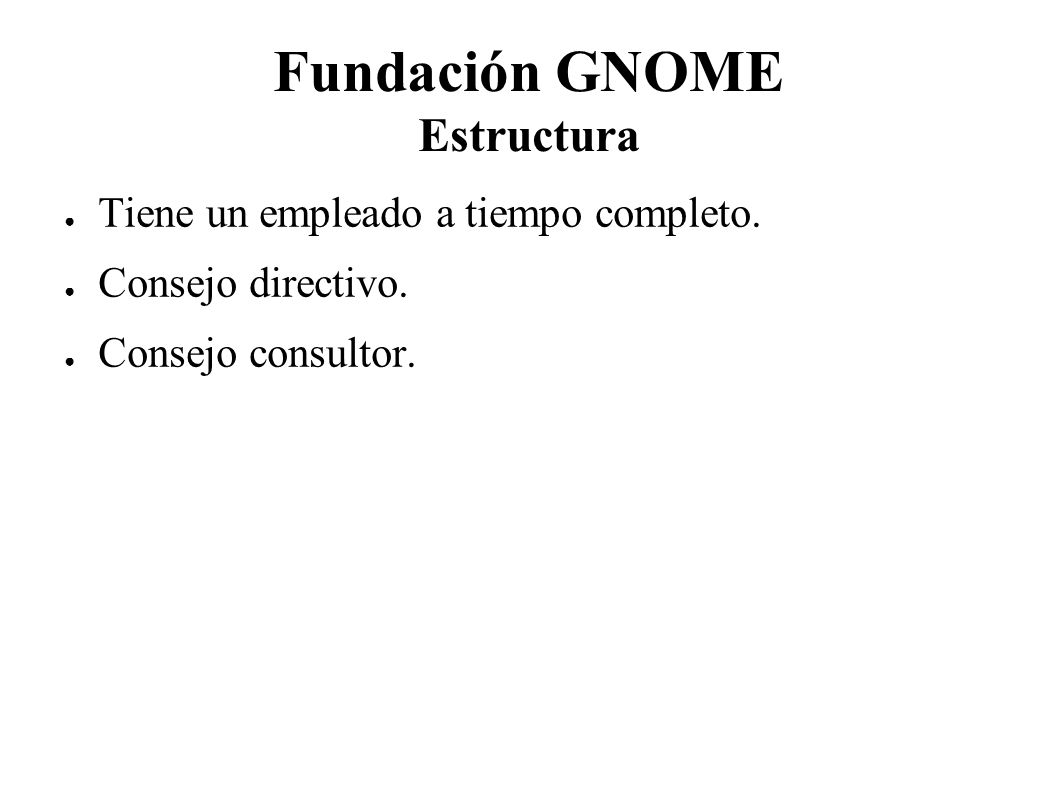 Fundación GNOME
Estructura

● Tiene un empleado a tiempo completo.
● Consejo directivo.
● Consejo consultor.